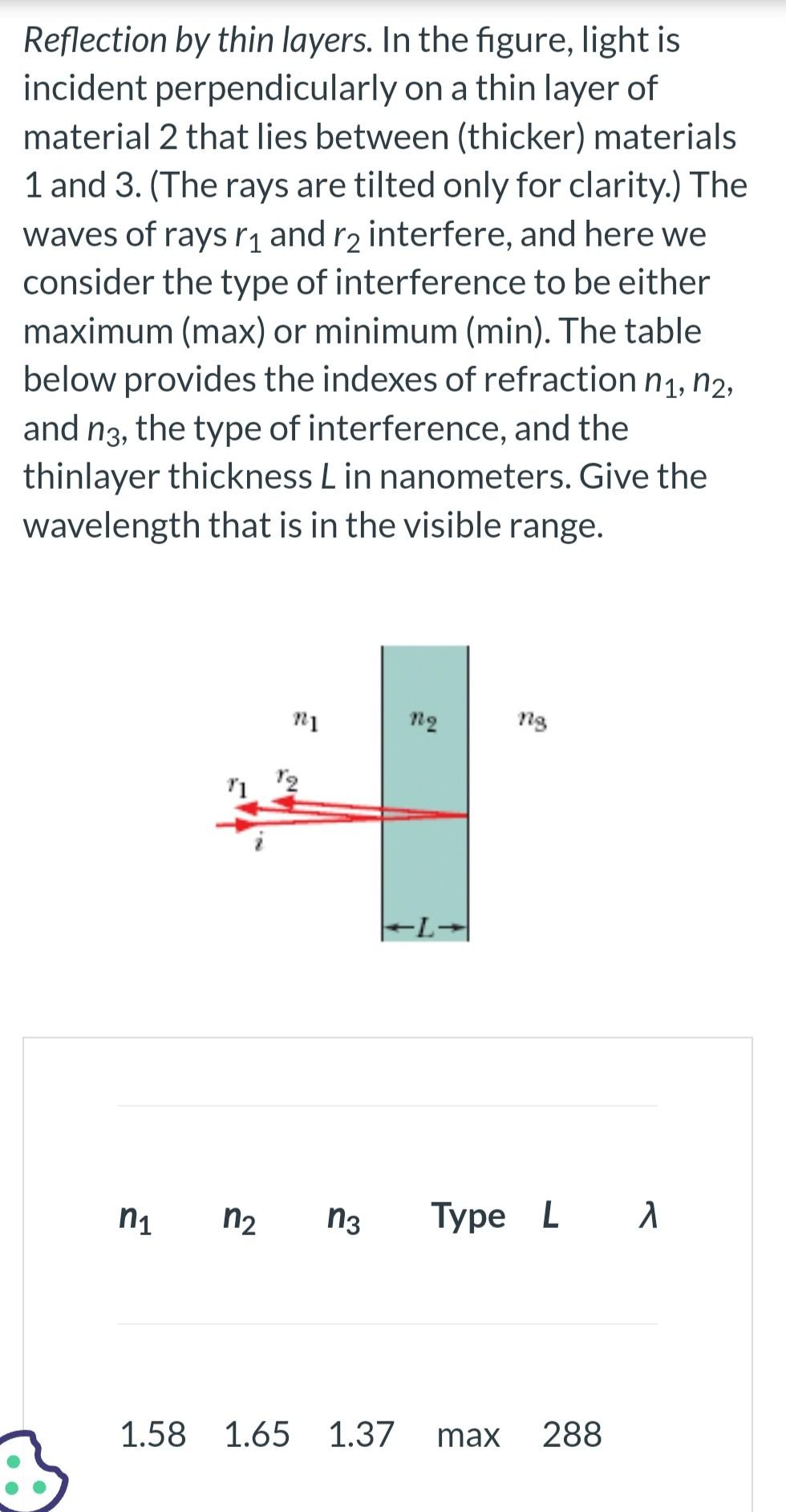 Reflection by thin layers. In the figure, light is incident perpendicularly on a thin layer of material 2 that lies between (thicker) materials 1 and 3. (The rays are tilted only for clarity.) The waves of rays $r_1$ and $r_2$ interfere, and here we consider the type of interference to be either maximum (max) or minimum (min). The table below provides the indexes of refraction $n_1$, $n_2$, and $n_3$, the type of interference, and the thinlayer thickness $L$ in nanometers. Give the wavelength that is in the visible range.

$n_1$
$n_2$
$n_3$
$r_1$
$r_2$
$i$
$L$

| $n_1$ | $n_2$ | $n_3$ | Type | $L$ | $\lambda$ |
|---|---|---|---|---|---|
| 1.58 | 1.65 | 1.37 | max | 288 | |